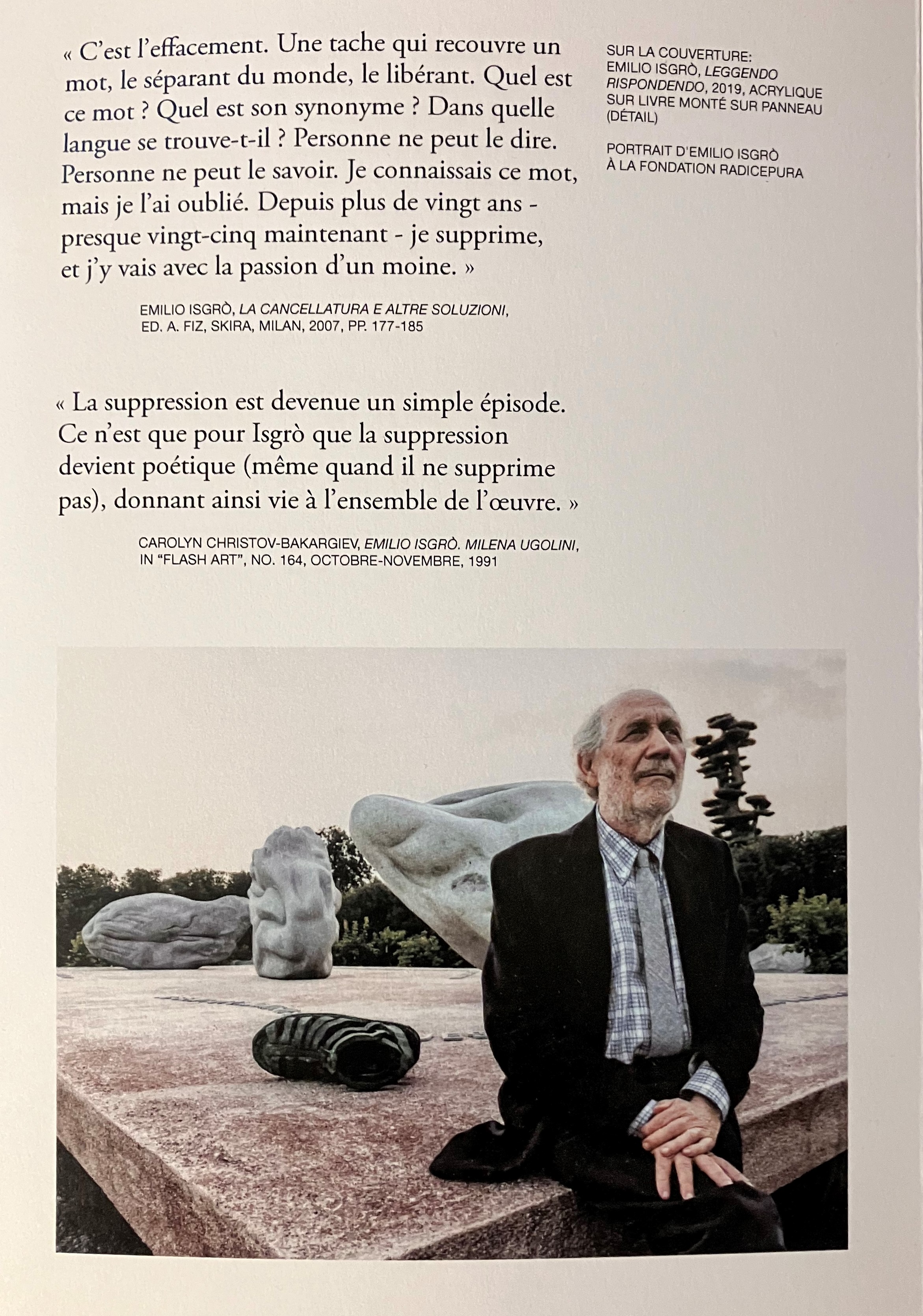 « C'est l'effacement. Une tache qui recouvre un mot, le séparant du monde, le libérant. Quel est ce mot ? Quel est son synonyme ? Dans quelle langue se trouve-t-il ? Personne ne peut le dire. Personne ne peut le savoir. Je connaissais ce mot, mais je l'ai oublié. Depuis plus de vingt ans - presque vingt-cinq maintenant - je supprime, et j'y vais avec la passion d'un moine. »

EMILIO ISGRÒ, LA CANCELLATURA E ALTRE SOLUZIONI, ED. A. FIZ, SKIRA, MILAN, 2007, PP. 177-185

« La suppression est devenue un simple épisode. Ce n'est que pour Isgrò que la suppression devient poétique (même quand il ne supprime pas), donnant ainsi vie à l'ensemble de l'œuvre. »

CAROLYN CHRISTOV-BAKARGIEV, EMILIO ISGRÒ. MILENA UGOLINI, IN "FLASH ART", NO. 164, OCTOBRE-NOVEMBRE, 1991

SUR LA COUVERTURE:
EMILIO ISGRÒ, LEGGENDO RISPONDENDO, 2019, ACRYLIQUE SUR LIVRE MONTÉ SUR PANNEAU (DÉTAIL)

PORTRAIT D'EMILIO ISGRÒ
À LA FONDATION RADICEPURA